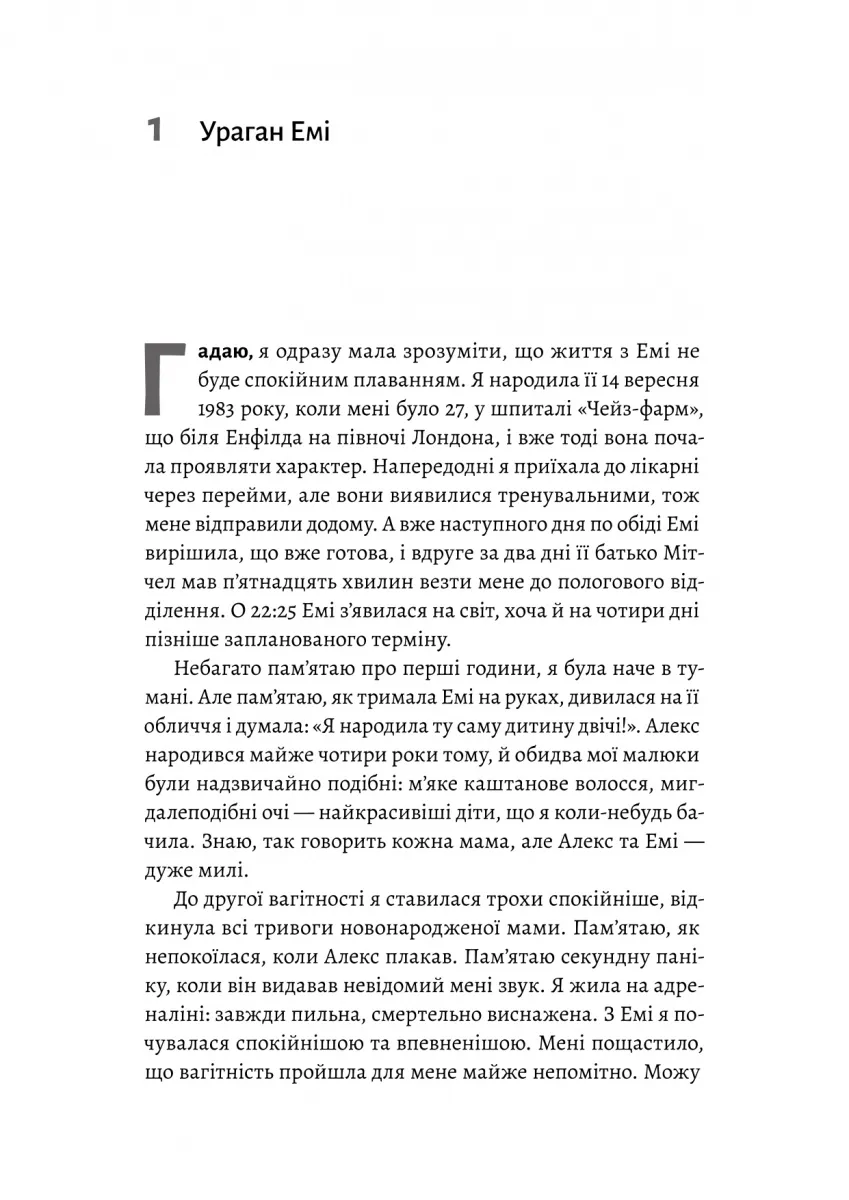 1 Ураган Емі

Гадаю, я одразу мала зрозуміти, що життя з Емі не буде спокійним плаванням. Я народила її 14 вересня 1983 року, коли мені було 27, у шпиталі «Чейз-фарм», що біля Енфілда на півночі Лондона, і вже тоді вона почала проявляти характер. Напередодні я приїхала до лікарні через перейми, але вони виявилися тренувальними, тож мене відправили додому. А вже наступного дня по обіді Емі вирішила, що вже готова, і вдруге за два дні її батько Мітчел мав п'ятнадцять хвилин везти мене до пологового відділення. О 22:25 Емі з'явилася на світ, хоча й на чотири дні пізніше запланованого терміну.

Небагато пам'ятаю про перші години, я була наче в тумані. Але пам'ятаю, як тримала Емі на руках, дивилася на її обличчя і думала: «Я народила ту саму дитину двічі!». Алекс народився майже чотири роки тому, й обидва мої малюки були надзвичайно подібні: м'яке каштанове волосся, мигдалеподібні очі — найкрасивіші діти, що я коли-небудь бачила. Знаю, так говорить кожна мама, але Алекс та Емі — дуже милі.

До другої вагітності я ставилася трохи спокійніше, відкинула всі тривоги новонародженої мами. Пам'ятаю, як непокоїлася, коли Алекс плакав. Пам'ятаю секундну паніку, коли він видавав невідомий мені звук. Я жила на адреналіні: завжди пильна, смертельно виснажена. З Емі я почувалася спокійнішою та впевненішою. Мені пощастило, що вагітність пройшла для мене майже непомітно. Можу